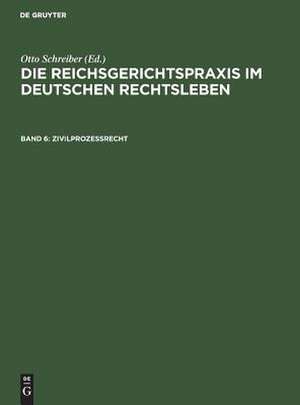 DE GRUYTER

Otto Schreiber (Ed.)
DIE REICHSGERICHTSPRAXIS IM DEUTSCHEN RECHTSLEBEN

BAND 6: ZIVILPROZESSRECHT

DE
G